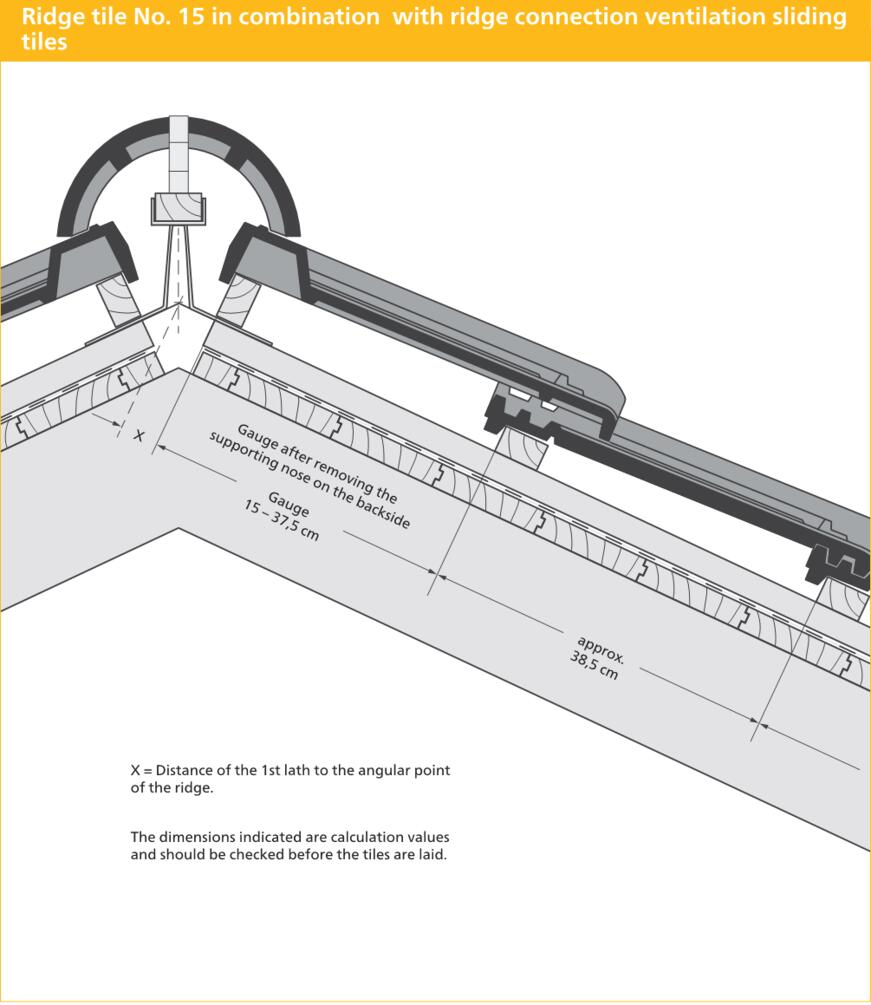 Ridge tile No. 15 in combination with ridge connection ventilation sliding tiles

X

Gauge after removing the supporting nose on the backside

Gauge
15 – 37,5 cm

approx.
38,5 cm

X = Distance of the 1st lath to the angular point of the ridge.

The dimensions indicated are calculation values and should be checked before the tiles are laid.